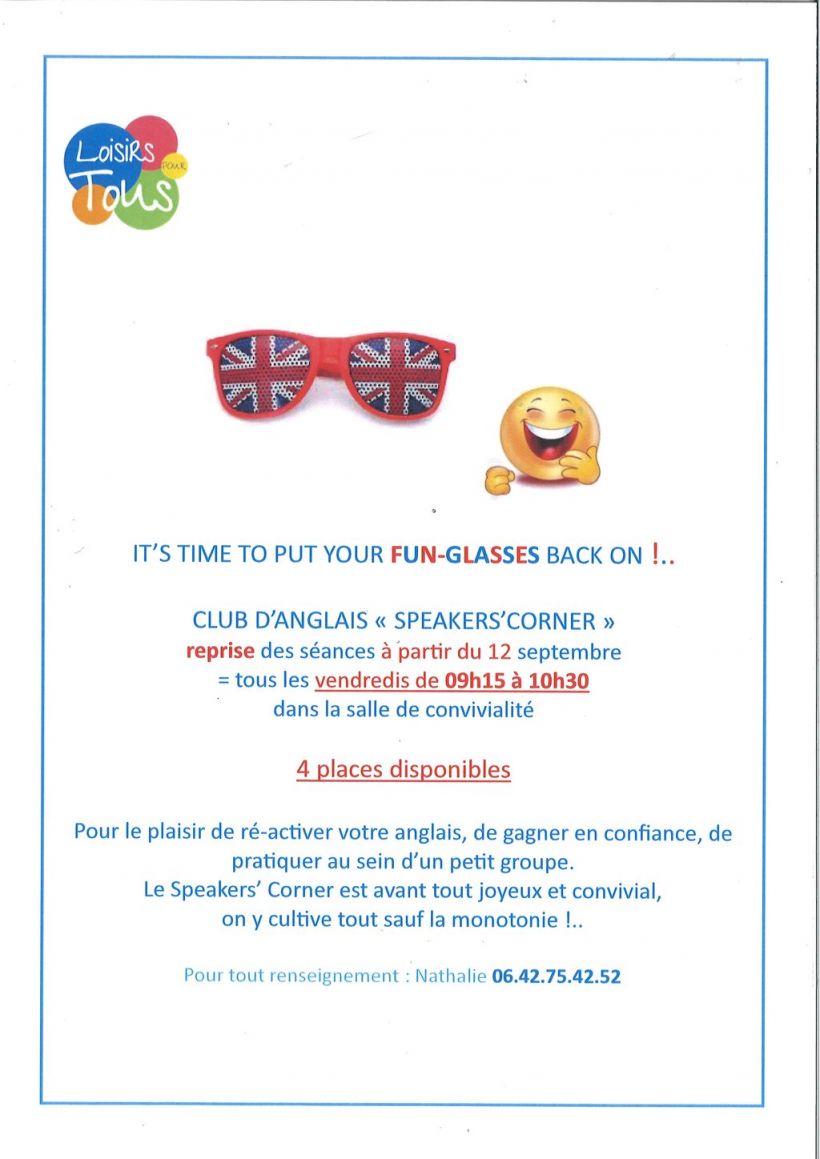 Loisirs pour Tous

IT'S TIME TO PUT YOUR FUN-GLASSES BACK ON !..

CLUB D'ANGLAIS « SPEAKERS'CORNER »
reprise des séances à partir du 12 septembre
= tous les vendredis de 09h15 à 10h30
dans la salle de convivialité

4 places disponibles

Pour le plaisir de ré-activer votre anglais, de gagner en confiance, de pratiquer au sein d'un petit groupe.
Le Speakers' Corner est avant tout joyeux et convivial, on y cultive tout sauf la monotonie !..

Pour tout renseignement : Nathalie 06.42.75.42.52